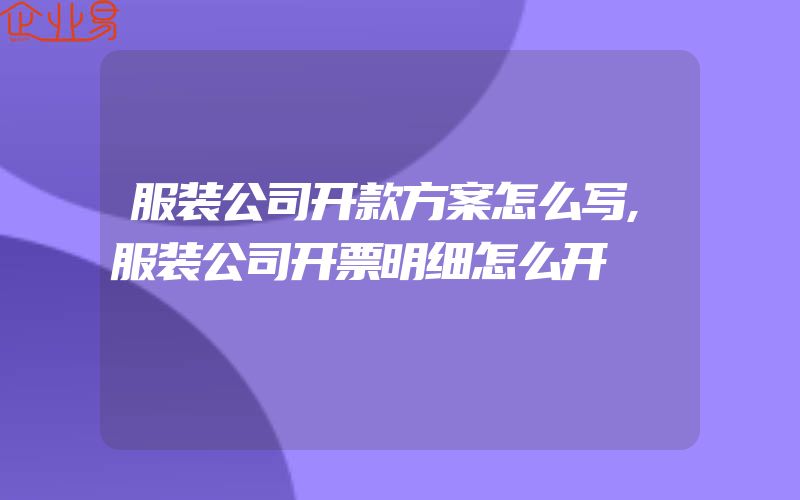 企业易

服装公司开款方案怎么写,服装公司开票明细怎么开